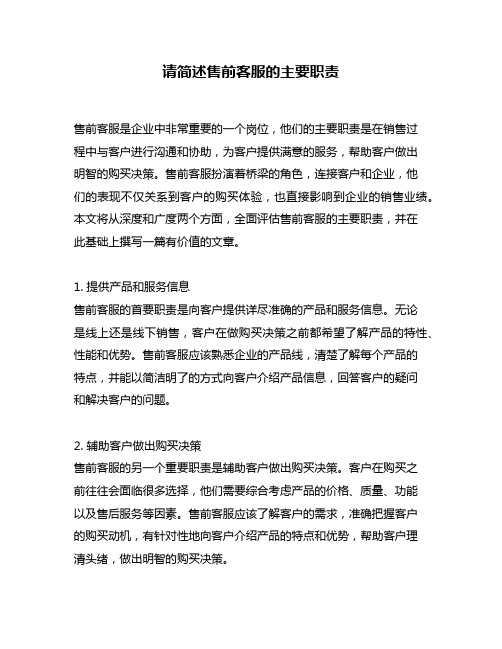 请简述售前客服的主要职责

售前客服是企业中非常重要的一个岗位，他们的主要职责是在销售过程中与客户进行沟通和协助，为客户提供满意的服务，帮助客户做出明智的购买决策。售前客服扮演着桥梁的角色，连接客户和企业，他们的表现不仅关系到客户的购买体验，也直接影响到企业的销售业绩。本文将从深度和广度两个方面，全面评估售前客服的主要职责，并在此基础上撰写一篇有价值的文章。

1. 提供产品和服务信息
售前客服的首要职责是向客户提供详尽准确的产品和服务信息。无论是线上还是线下销售，客户在做购买决策之前都希望了解产品的特性、性能和优势。售前客服应该熟悉企业的产品线，清楚了解每个产品的特点，并能以简洁明了的方式向客户介绍产品信息，回答客户的疑问和解决客户的问题。

2. 辅助客户做出购买决策
售前客服的另一个重要职责是辅助客户做出购买决策。客户在购买之前往往会面临很多选择，他们需要综合考虑产品的价格、质量、功能以及售后服务等因素。售前客服应该了解客户的需求，准确把握客户的购买动机，有针对性地向客户介绍产品的特点和优势，帮助客户理清头绪，做出明智的购买决策。